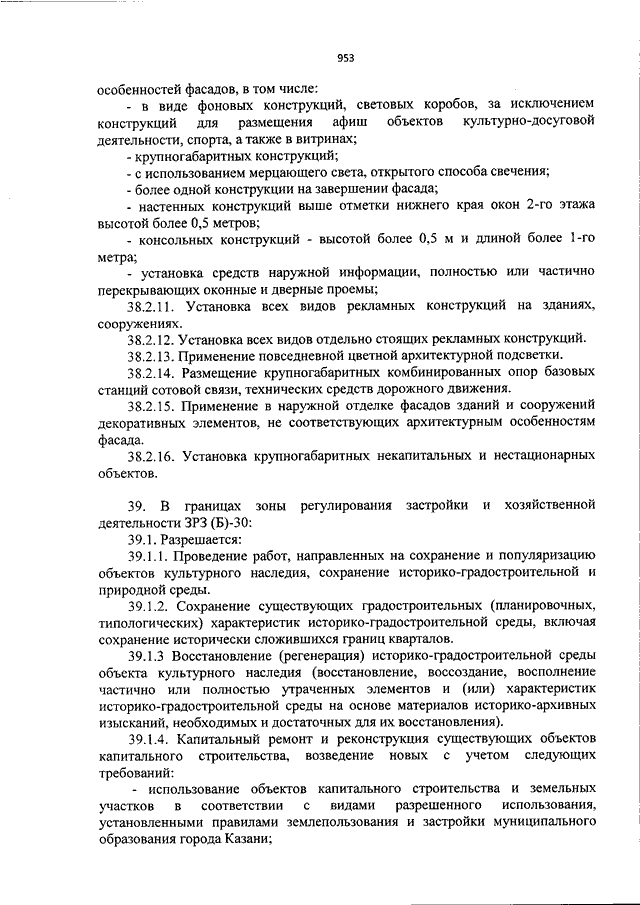 953

особенностей фасадов, в том числе:

- в виде фоновых конструкций, световых коробов, за исключением конструкций для размещения афиш объектов культурно-досуговой деятельности, спорта, а также в витринах;

- крупногабаритных конструкций;

- с использованием мерцающего света, открытого способа свечения;

- более одной конструкции на завершении фасада;

- настенных конструкций выше отметки нижнего края окон 2-го этажа высотой более 0,5 метров;

- консольных конструкций - высотой более 0,5 м и длиной более 1-го метра;

- установка средств наружной информации, полностью или частично перекрывающих оконные и дверные проемы;

38.2.11. Установка всех видов рекламных конструкций на зданиях, сооружениях.

38.2.12. Установка всех видов отдельно стоящих рекламных конструкций.

38.2.13. Применение повседневной цветной архитектурной подсветки.

38.2.14. Размещение крупногабаритных комбинированных опор базовых станций сотовой связи, технических средств дорожного движения.

38.2.15. Применение в наружной отделке фасадов зданий и сооружений декоративных элементов, не соответствующих архитектурным особенностям фасада.

38.2.16. Установка крупногабаритных некапитальных и нестационарных объектов.

39. В границах зоны регулирования застройки и хозяйственной деятельности ЗРЗ (Б)-30:

39.1. Разрешается:

39.1.1. Проведение работ, направленных на сохранение и популяризацию объектов культурного наследия, сохранение историко-градостроительной и природной среды.

39.1.2. Сохранение существующих градостроительных (планировочных, типологических) характеристик историко-градостроительной среды, включая сохранение исторически сложившихся границ кварталов.

39.1.3 Восстановление (регенерация) историко-градостроительной среды объекта культурного наследия (восстановление, воссоздание, восполнение частично или полностью утраченных элементов и (или) характеристик историко-градостроительной среды на основе материалов историко-архивных изысканий, необходимых и достаточных для их восстановления).

39.1.4. Капитальный ремонт и реконструкция существующих объектов капитального строительства, возведение новых с учетом следующих требований:

- использование объектов капитального строительства и земельных участков в соответствии с видами разрешенного использования, установленными правилами землепользования и застройки муниципального образования города Казани;